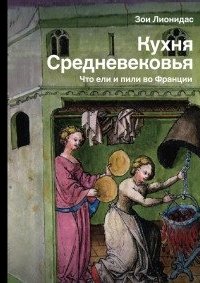 Зои Лионидас

Кухня Средневековья

Что ели и пили во Франции